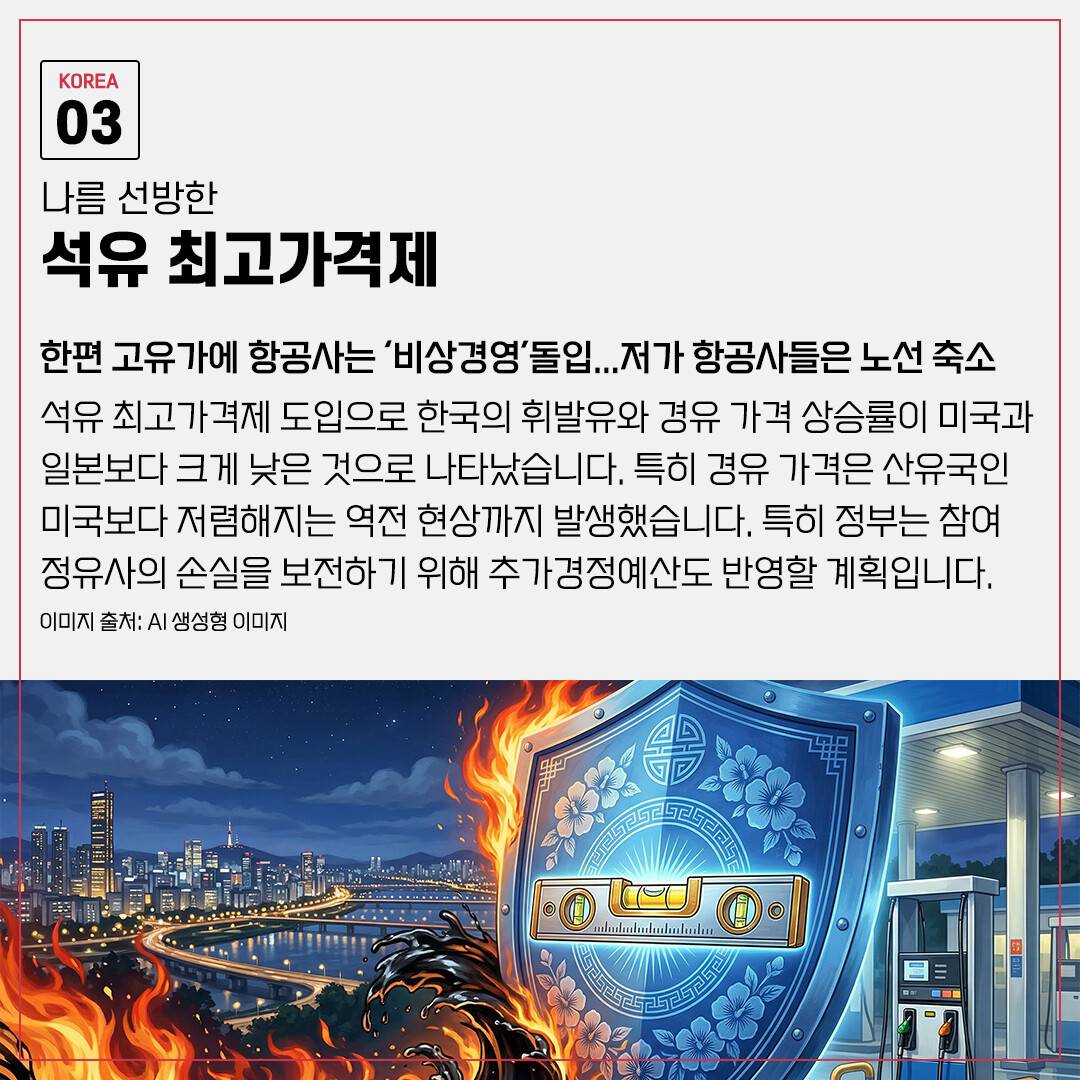 KOREA
03

나름 선방한
석유 최고가격제

한편 고유가에 항공사는 '비상경영'돌입...저가 항공사들은 노선 축소

석유 최고가격제 도입으로 한국의 휘발유와 경유 가격 상승률이 미국과 일본보다 크게 낮은 것으로 나타났습니다. 특히 경유 가격은 산유국인 미국보다 저렴해지는 역전 현상까지 발생했습니다. 특히 정부는 참여 정유사의 손실을 보전하기 위해 추가경정예산도 반영할 계획입니다.

이미지 출처: AI 생성형 이미지